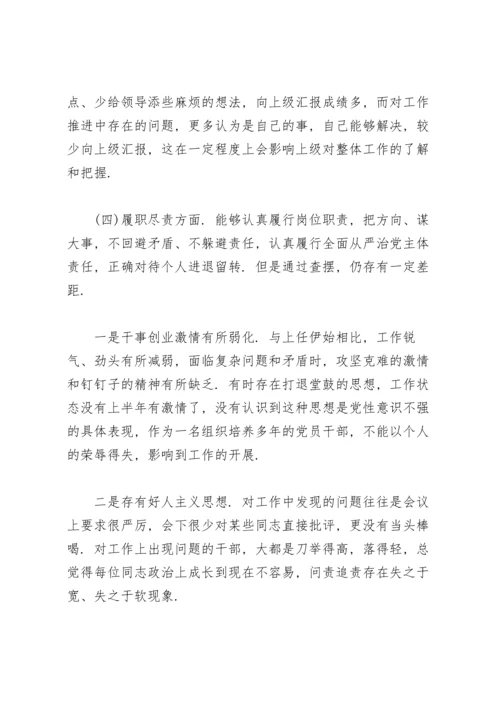 点、少给领导添些麻烦的想法，向上级汇报成绩多，而对工作推进中存在的问题，更多认为是自己的事，自己能够解决，较少向上级汇报，这在一定程度上会影响上级对整体工作的了解和把握.

(四)履职尽责方面. 能够认真履行岗位职责，把方向、谋大事，不回避矛盾、不躲避责任，认真履行全面从严治党主体责任，正确对待个人进退留转. 但是通过查摆，仍存有一定差距.

一是干事创业激情有所弱化. 与上任伊始相比，工作锐气、劲头有所减弱，面临复杂问题和矛盾时，攻坚克难的激情和钉钉子的精神有所缺乏. 有时存在打退堂鼓的思想，工作状态没有上半年有激情了，没有认识到这种思想是党性意识不强的具体表现，作为一名组织培养多年的党员干部，不能以个人的荣辱得失，影响到工作的开展.

二是存有好人主义思想. 对工作中发现的问题往往是会议上要求很严厉，会下很少对某些同志直接批评，更没有当头棒喝. 对工作上出现问题的干部，大都是刀举得高，落得轻，总觉得每位同志政治上成长到现在不容易，问责追责存在失之于宽、失之于软现象.